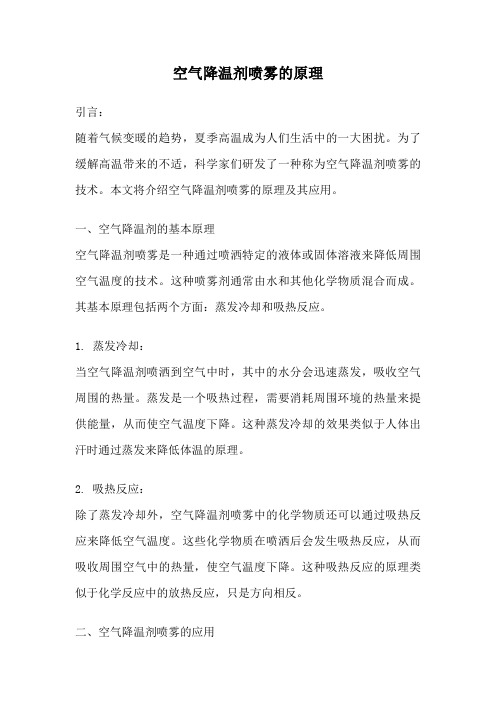 空气降温剂喷雾的原理

引言：

随着气候变暖的趋势，夏季高温成为人们生活中的一大困扰。为了缓解高温带来的不适，科学家们研发了一种称为空气降温剂喷雾的技术。本文将介绍空气降温剂喷雾的原理及其应用。

一、空气降温剂的基本原理

空气降温剂喷雾是一种通过喷洒特定的液体或固体溶液来降低周围空气温度的技术。这种喷雾剂通常由水和其他化学物质混合而成。其基本原理包括两个方面：蒸发冷却和吸热反应。

1. 蒸发冷却：

当空气降温剂喷洒到空气中时，其中的水分会迅速蒸发，吸收空气周围的热量。蒸发是一个吸热过程，需要消耗周围环境的热量来提供能量，从而使空气温度下降。这种蒸发冷却的效果类似于人体出汗时通过蒸发来降低体温的原理。

2. 吸热反应：

除了蒸发冷却外，空气降温剂喷雾中的化学物质还可以通过吸热反应来降低空气温度。这些化学物质在喷洒后会发生吸热反应，从而吸收周围空气中的热量，使空气温度下降。这种吸热反应的原理类似于化学反应中的放热反应，只是方向相反。

二、空气降温剂喷雾的应用